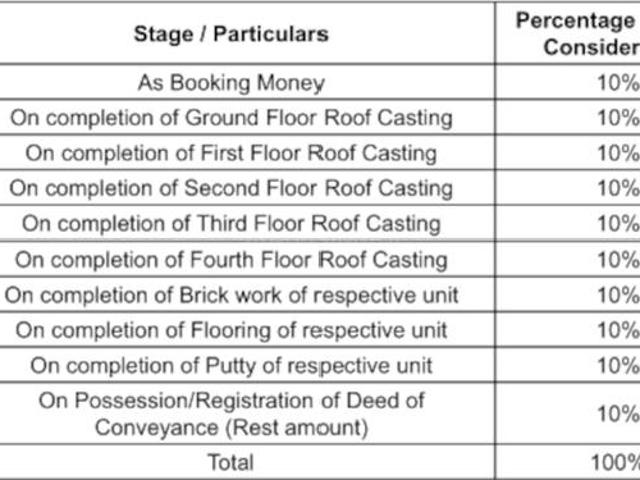 | Stage / Particulars | Percentage Consider |
|---|---|
| As Booking Money | 10% |
| On completion of Ground Floor Roof Casting | 10% |
| On completion of First Floor Roof Casting | 10% |
| On completion of Second Floor Roof Casting | 10% |
| On completion of Third Floor Roof Casting | 10% |
| On completion of Fourth Floor Roof Casting | 10% |
| On completion of Brick work of respective unit | 10% |
| On completion of Flooring of respective unit | 10% |
| On completion of Putty of respective unit | 10% |
| On Possession/Registration of Deed of Conveyance (Rest amount) | 10% |
| Total | 100% |